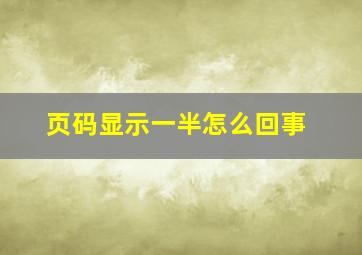 页码显示一半怎么回事